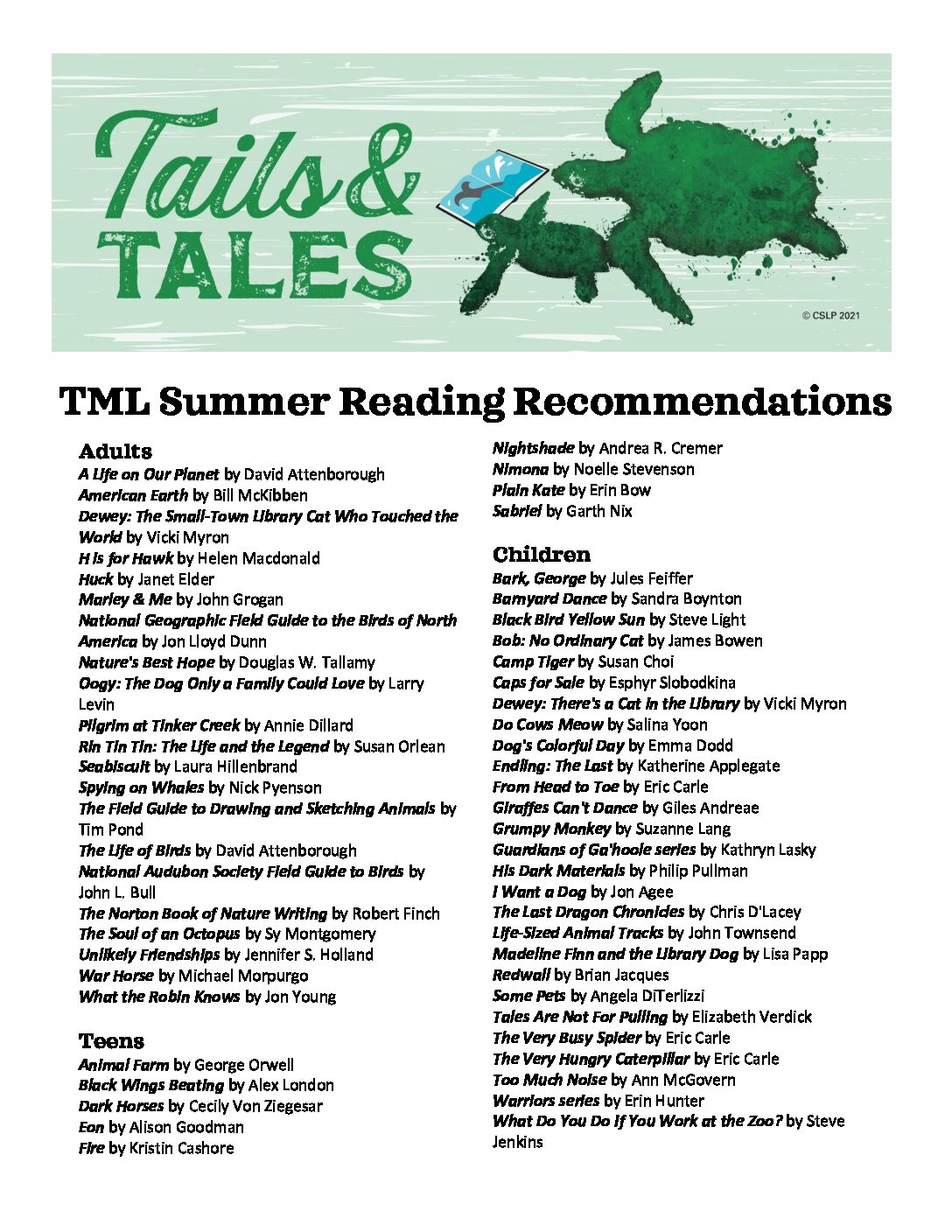 Tails & TALES

© CSLP 2021

TML Summer Reading Recommendations

Adults
A Life on Our Planet by David Attenborough
American Earth by Bill McKibben
Dewey: The Small-Town Library Cat Who Touched the World by Vicki Myron
H is for Hawk by Helen Macdonald
Huck by Janet Elder
Marley & Me by John Grogan
National Geographic Field Guide to the Birds of North America by Jon Lloyd Dunn
Nature's Best Hope by Douglas W. Tallamy
Oogy: The Dog Only a Family Could Love by Larry Levin
Pilgrim at Tinker Creek by Annie Dillard
Rin Tin Tin: The Life and the Legend by Susan Orlean
Seabiscuit by Laura Hillenbrand
Spying on Whales by Nick Pyenson
The Field Guide to Drawing and Sketching Animals by Tim Pond
The Life of Birds by David Attenborough
National Audubon Society Field Guide to Birds by John L. Bull
The Norton Book of Nature Writing by Robert Finch
The Soul of an Octopus by Sy Montgomery
Unlikely Friendships by Jennifer S. Holland
War Horse by Michael Morpurgo
What the Robin Knows by Jon Young

Teens
Animal Farm by George Orwell
Black Wings Beating by Alex London
Dark Horses by Cecily Von Ziegesar
Eon by Alison Goodman
Fire by Kristin Cashore
Nightshade by Andrea R. Cremer
Nimona by Noelle Stevenson
Plain Kate by Erin Bow
Sabriel by Garth Nix

Children
Bark, George by Jules Feiffer
Barnyard Dance by Sandra Boynton
Black Bird Yellow Sun by Steve Light
Bob: No Ordinary Cat by James Bowen
Camp Tiger by Susan Choi
Caps for Sale by Esphyr Slobodkina
Dewey: There's a Cat in the Library by Vicki Myron
Do Cows Meow by Salina Yoon
Dog's Colorful Day by Emma Dodd
Endling: The Last by Katherine Applegate
From Head to Toe by Eric Carle
Giraffes Can't Dance by Giles Andreae
Grumpy Monkey by Suzanne Lang
Guardians of Ga'hoole series by Kathryn Lasky
His Dark Materials by Philip Pullman
I Want a Dog by Jon Agee
The Last Dragon Chronicles by Chris D'Lacey
Life-Sized Animal Tracks by John Townsend
Madeline Finn and the Library Dog by Lisa Papp
Redwall by Brian Jacques
Some Pets by Angela DiTerlizzi
Tales Are Not For Pulling by Elizabeth Verdick
The Very Busy Spider by Eric Carle
The Very Hungry Caterpillar by Eric Carle
Too Much Noise by Ann McGovern
Warriors series by Erin Hunter
What Do You Do If You Work at the Zoo? by Steve Jenkins